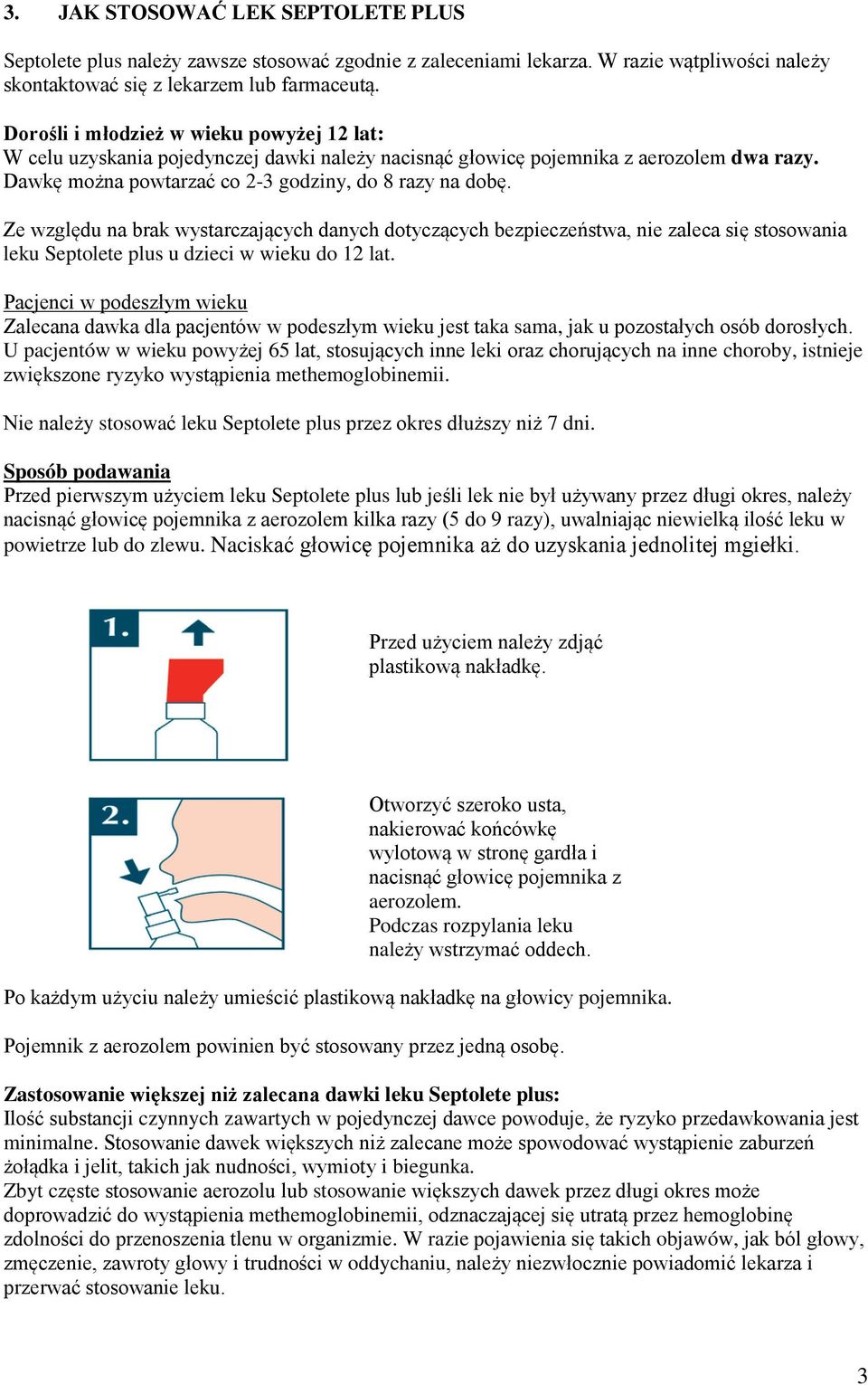 3. JAK STOSOWAĆ LEK SEPTOLETE PLUS

Septolete plus należy zawsze stosować zgodnie z zaleceniami lekarza. W razie wątpliwości należy skontaktować się z lekarzem lub farmaceutą.

Dorośli i młodzież w wieku powyżej 12 lat:
W celu uzyskania pojedynczej dawki należy nacisnąć głowicę pojemnika z aerozolem dwa razy. Dawkę można powtarzać co 2-3 godziny, do 8 razy na dobę.

Ze względu na brak wystarczających danych dotyczących bezpieczeństwa, nie zaleca się stosowania leku Septolete plus u dzieci w wieku do 12 lat.

Pacjenci w podeszłym wieku
Zalecana dawka dla pacjentów w podeszłym wieku jest taka sama, jak u pozostałych osób dorosłych. U pacjentów w wieku powyżej 65 lat, stosujących inne leki oraz chorujących na inne choroby, istnieje zwiększone ryzyko wystąpienia methemoglobinemii.

Nie należy stosować leku Septolete plus przez okres dłuższy niż 7 dni.

Sposób podawania
Przed pierwszym użyciem leku Septolete plus lub jeśli lek nie był używany przez długi okres, należy nacisnąć głowicę pojemnika z aerozolem kilka razy (5 do 9 razy), uwalniając niewielką ilość leku w powietrze lub do zlewu. Naciskać głowicę pojemnika aż do uzyskania jednolitej mgiełki.

1.

Przed użyciem należy zdjąć plastikową nakładkę.

2.

Otworzyć szeroko usta, nakierować końcówkę wylotową w stronę gardła i nacisnąć głowicę pojemnika z aerozolem.
Podczas rozpylania leku należy wstrzymać oddech.

Po każdym użyciu należy umieścić plastikową nakładkę na głowicy pojemnika.

Pojemnik z aerozolem powinien być stosowany przez jedną osobę.

Zastosowanie większej niż zalecana dawki leku Septolete plus:
Ilość substancji czynnych zawartych w pojedynczej dawce powoduje, że ryzyko przedawkowania jest minimalne. Stosowanie dawek większych niż zalecane może spowodować wystąpienie zaburzeń żołądka i jelit, takich jak nudności, wymioty i biegunka.
Zbyt częste stosowanie aerozolu lub stosowanie większych dawek przez długi okres może doprowadzić do wystąpienia methemoglobinemii, odznaczającej się utratą przez hemoglobinę zdolności do przenoszenia tlenu w organizmie. W razie pojawienia się takich objawów, jak ból głowy, zmęczenie, zawroty głowy i trudności w oddychaniu, należy niezwłocznie powiadomić lekarza i przerwać stosowanie leku.

3